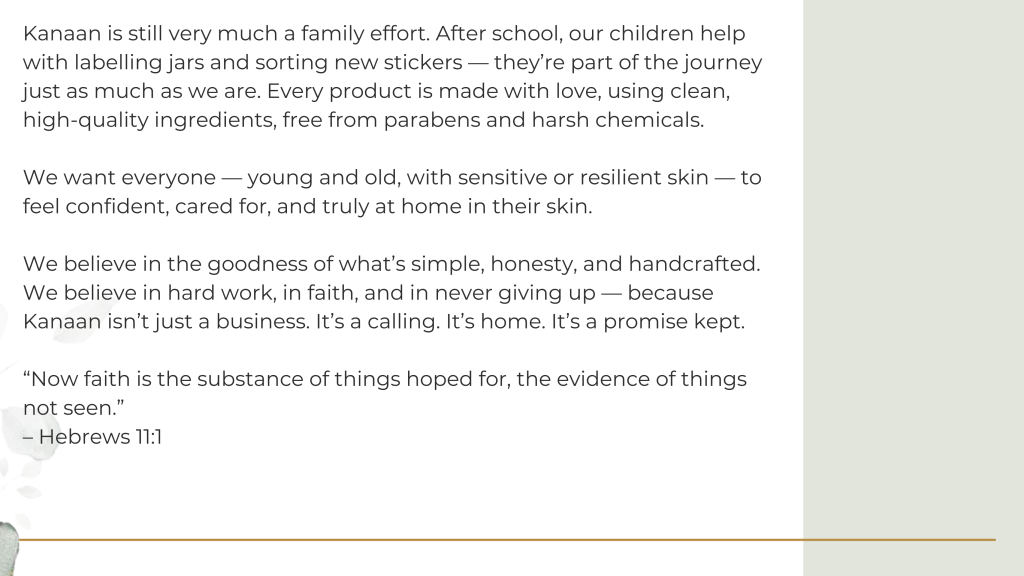 Kanaan is still very much a family effort. After school, our children help with labelling jars and sorting new stickers — they're part of the journey just as much as we are. Every product is made with love, using clean, high-quality ingredients, free from parabens and harsh chemicals.

We want everyone — young and old, with sensitive or resilient skin — to feel confident, cared for, and truly at home in their skin.

We believe in the goodness of what's simple, honesty, and handcrafted. We believe in hard work, in faith, and in never giving up — because Kanaan isn't just a business. It's a calling. It's home. It's a promise kept.

"Now faith is the substance of things hoped for, the evidence of things not seen."
– Hebrews 11:1